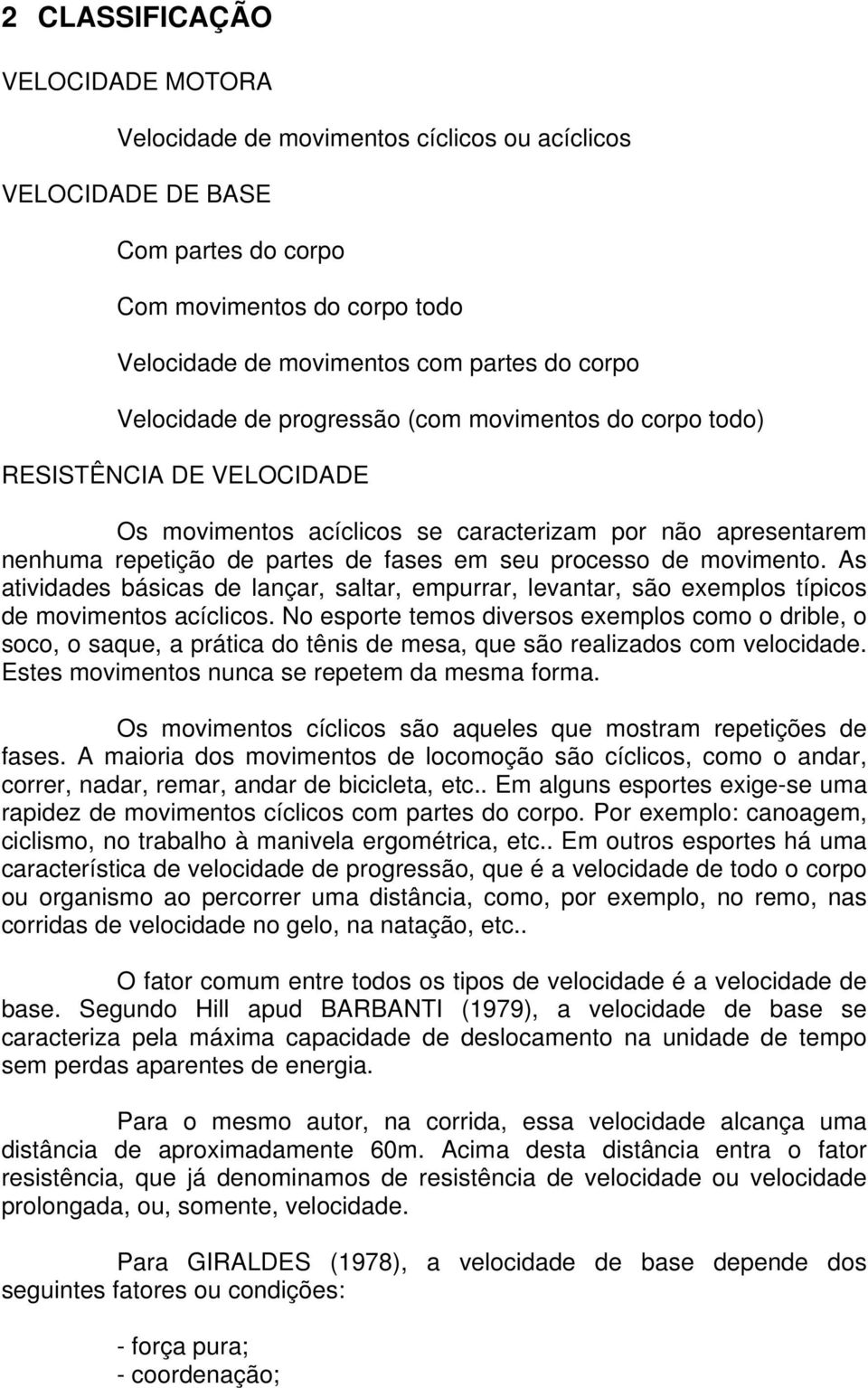 2 CLASSIFICAÇÃO

VELOCIDADE MOTORA

Velocidade de movimentos cíclicos ou acíclicos

VELOCIDADE DE BASE

Com partes do corpo

Com movimentos do corpo todo

Velocidade de movimentos com partes do corpo

Velocidade de progressão (com movimentos do corpo todo)

RESISTÊNCIA DE VELOCIDADE

Os movimentos acíclicos se caracterizam por não apresentarem nenhuma repetição de partes de fases em seu processo de movimento. As atividades básicas de lançar, saltar, empurrar, levantar, são exemplos típicos de movimentos acíclicos. No esporte temos diversos exemplos como o drible, o soco, o saque, a prática do tênis de mesa, que são realizados com velocidade. Estes movimentos nunca se repetem da mesma forma.

Os movimentos cíclicos são aqueles que mostram repetições de fases. A maioria dos movimentos de locomoção são cíclicos, como o andar, correr, nadar, remar, andar de bicicleta, etc.. Em alguns esportes exige-se uma rapidez de movimentos cíclicos com partes do corpo. Por exemplo: canoagem, ciclismo, no trabalho à manivela ergométrica, etc.. Em outros esportes há uma característica de velocidade de progressão, que é a velocidade de todo o corpo ou organismo ao percorrer uma distância, como, por exemplo, no remo, nas corridas de velocidade no gelo, na natação, etc..

O fator comum entre todos os tipos de velocidade é a velocidade de base. Segundo Hill apud BARBANTI (1979), a velocidade de base se caracteriza pela máxima capacidade de deslocamento na unidade de tempo sem perdas aparentes de energia.

Para o mesmo autor, na corrida, essa velocidade alcança uma distância de aproximadamente 60m. Acima desta distância entra o fator resistência, que já denominamos de resistência de velocidade ou velocidade prolongada, ou, somente, velocidade.

Para GIRALDES (1978), a velocidade de base depende dos seguintes fatores ou condições:

- força pura;
- coordenação;